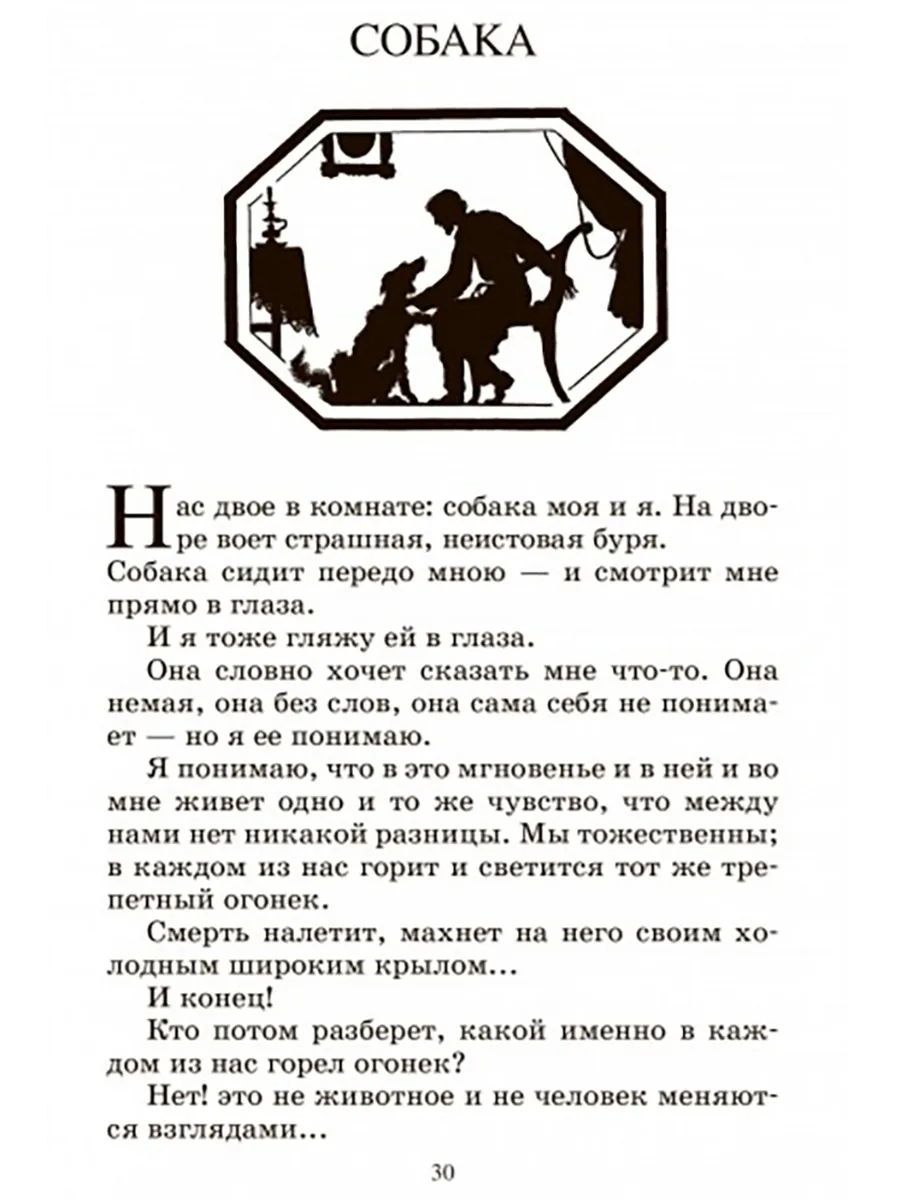 СОБАКА

Нас двое в комнате: собака моя и я. На дворе воет страшная, неистовая буря.

Собака сидит передо мною — и смотрит мне прямо в глаза.

И я тоже гляжу ей в глаза.

Она словно хочет сказать мне что-то. Она немая, она без слов, она сама себя не понимает — но я ее понимаю.

Я понимаю, что в это мгновенье и в ней и во мне живет одно и то же чувство, что между нами нет никакой разницы. Мы тожественны; в каждом из нас горит и светится тот же трепетный огонек.

Смерть налетит, махнет на него своим холодным широким крылом...

И конец!

Кто потом разберет, какой именно в каждом из нас горел огонек?

Нет! это не животное и не человек меняются взглядами...

30